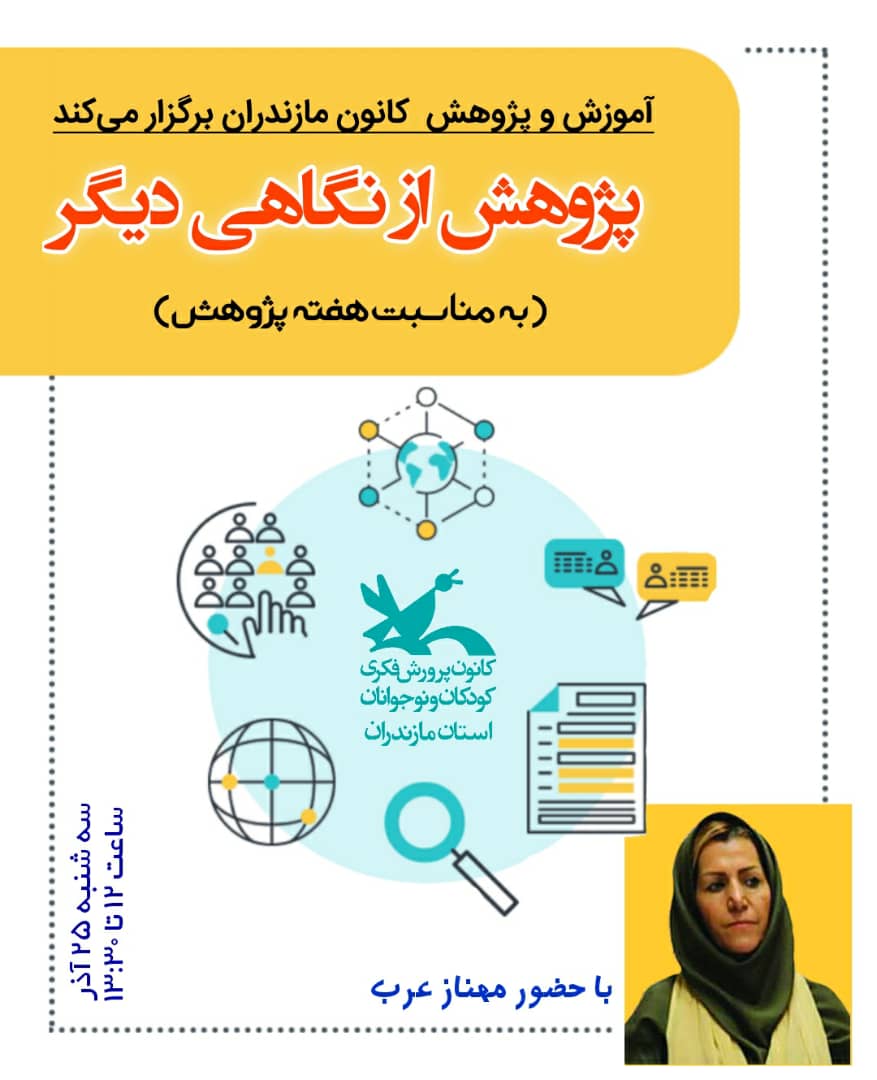 آموزش و پژوهش کانون مازندران برگزار می‌کند

پژوهش از نگاهی دیگر

(به مناسبت هفته پژوهش)

کانون پرورش فکری کودکان و نوجوانان استان مازندران

سه شنبه ۲۵ آذر
ساعت ۱۲ تا ۱۳:۳۰

با حضور مهناز عرب